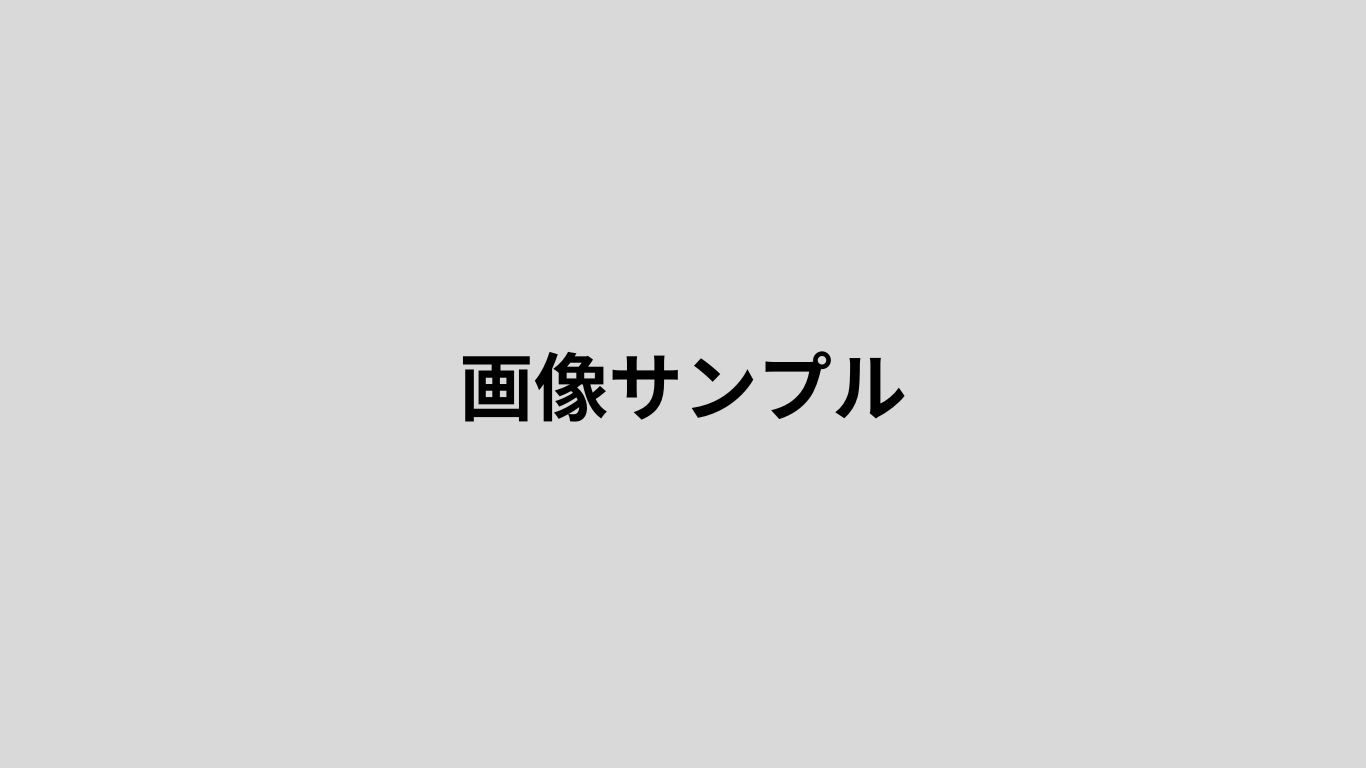 画像サンプル